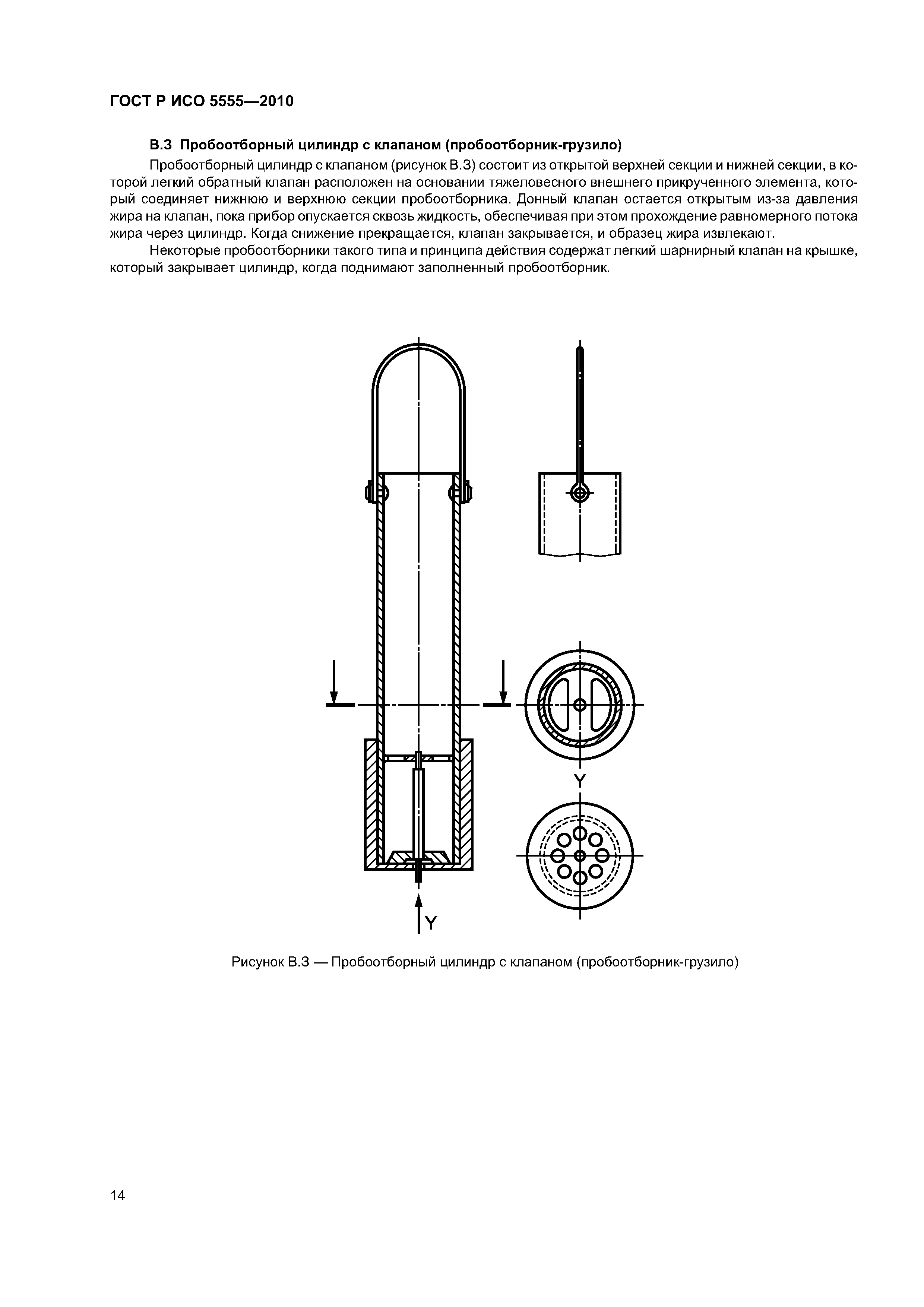 ГОСТ Р ИСО 5555—2010

В.3 Пробоотборный цилиндр с клапаном (пробоотборник-грузило)

Пробоотборный цилиндр с клапаном (рисунок В.3) состоит из открытой верхней секции и нижней секции, в которой легкий обратный клапан расположен на основании тяжеловесного внешнего прикрученного элемента, который соединяет нижнюю и верхнюю секции пробоотборника. Донный клапан остается открытым из-за давления жира на клапан, пока прибор опускается сквозь жидкость, обеспечивая при этом прохождение равномерного потока жира через цилиндр. Когда снижение прекращается, клапан закрывается, и образец жира извлекают.

Некоторые пробоотборники такого типа и принципа действия содержат легкий шарнирный клапан на крышке, который закрывает цилиндр, когда поднимают заполненный пробоотборник.

Y

Y

Рисунок В.3 — Пробоотборный цилиндр с клапаном (пробоотборник-грузило)

14